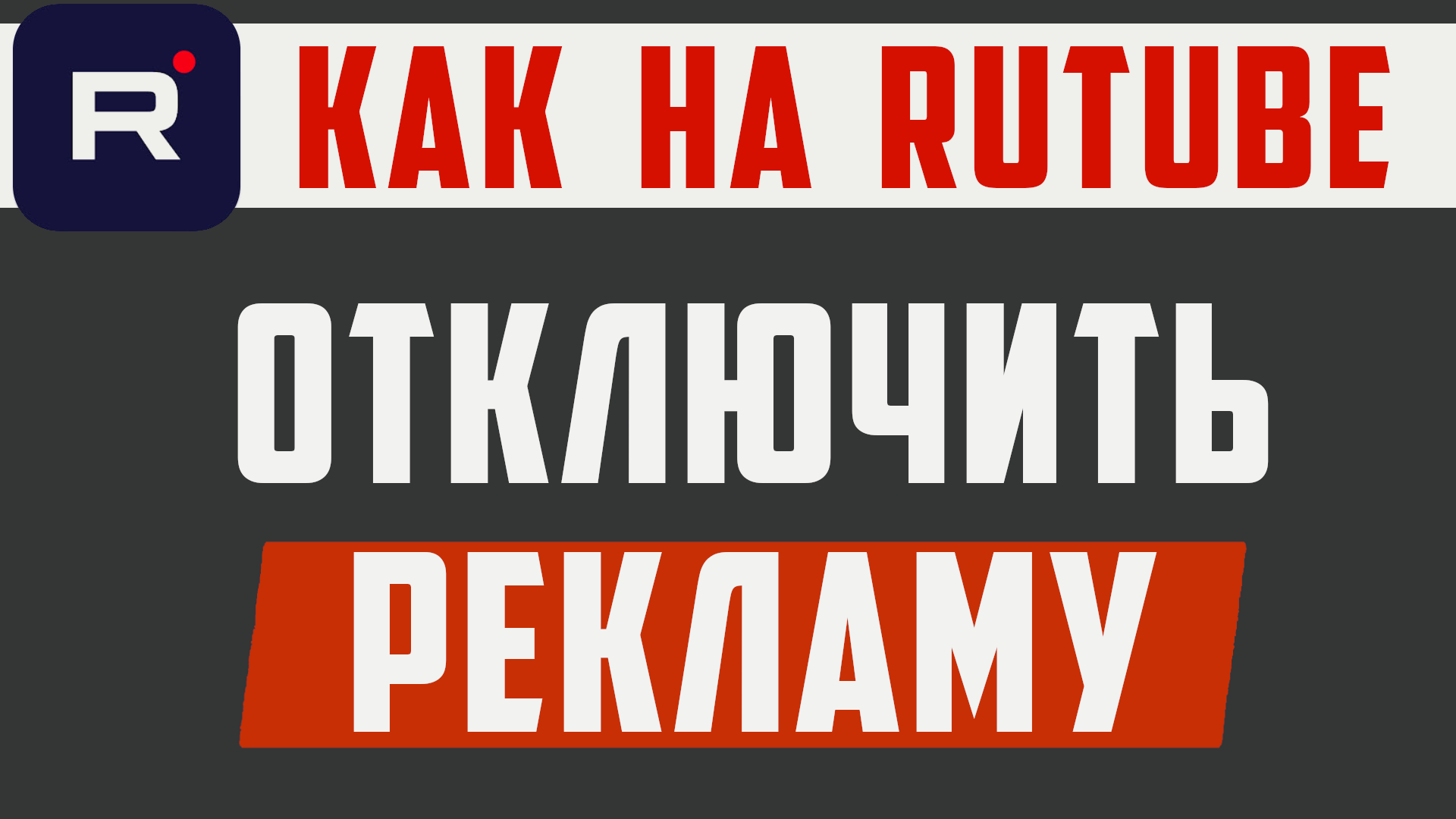 R

КАК НА RUTUBE

ОТКЛЮЧИТЬ

РЕКЛАМУ